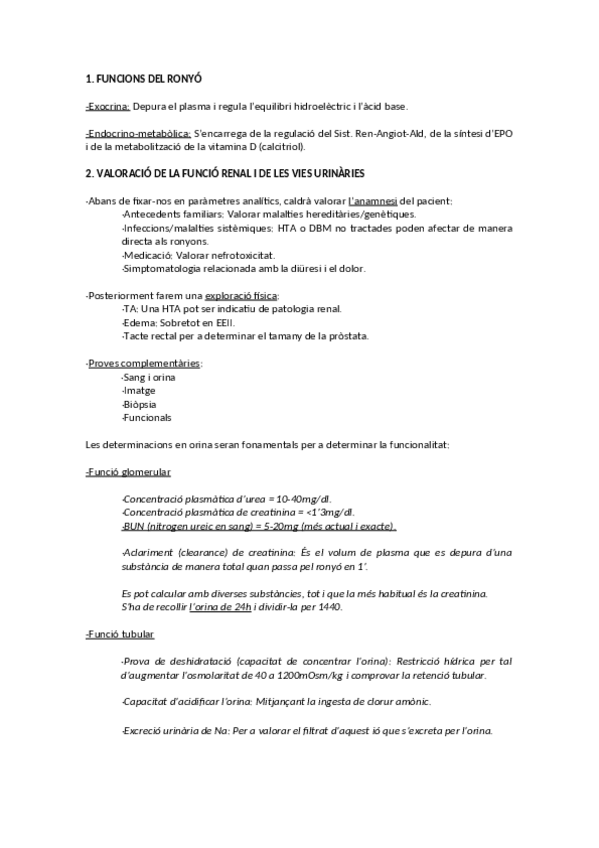 1. FUNCIONS DEL RONYÓ

-Exocrina: Depura el plasma i regula l'equilibri hidroelèctric i l'àcid base.

-Endocrino-metabòlica: S'encarrega de la regulació del Sist. Ren-Angiot-Ald, de la síntesi d'EPO i de la metabolització de la vitamina D (calcitriol).

2. VALORACIÓ DE LA FUNCIÓ RENAL I DE LES VIES URINÀRIES

-Abans de fixar-nos en paràmetres analítics, caldrà valorar l'anamnesi del pacient:
-Antecedents familiars: Valorar malalties hereditàries/genètiques.
-Infeccions/malalties sistèmiques: HTA o DBM no tractades poden afectar de manera directa als ronyons.
-Medicació: Valorar nefrotoxicitat.
-Simptomatologia relacionada amb la diüresi i el dolor.

-Posteriorment farem una exploració física:
-TA: Una HTA pot ser indicatiu de patologia renal.
-Edema: Sobretot en EEII.
-Tacte rectal per a determinar el tamany de la pròstata.

-Proves complementàries:
-Sang i orina
-Imatge
-Biòpsia
-Funcionals

Les determinacions en orina seran fonamentals per a determinar la funcionalitat:

-Funció glomerular

-Concentració plasmàtica d'urea = 10-40mg/dl.
-Concentració plasmàtica de creatinina = <1'3mg/dl.
-BUN (nitrogen ureic en sang) = 5-20mg (més actual i exacte).

-Aclariment (clearance) de creatinina: És el volum de plasma que es depura d'una substància de manera total quan passa pel ronyó en 1'.

Es pot calcular amb diverses substàncies, tot i que la més habitual és la creatinina. S'ha de recollir l'orina de 24h i dividir-la per 1440.

-Funció tubular

-Prova de deshidratació (capacitat de concentrar l'orina): Restricció hídrica per tal d'augmentar l'osmolaritat de 40 a 1200mOsm/kg i comprovar la retenció tubular.

-Capacitat d'acidificar l'orina: Mitjançant la ingesta de clorur amònic.

-Excreció urinària de Na: Per a valorar el filtrat d'aquest ió que s'excreta per l'orina.